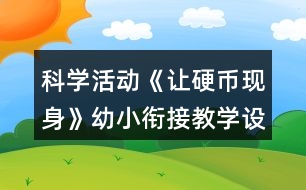 科学活动《让硬币现身》幼小衔接教学设